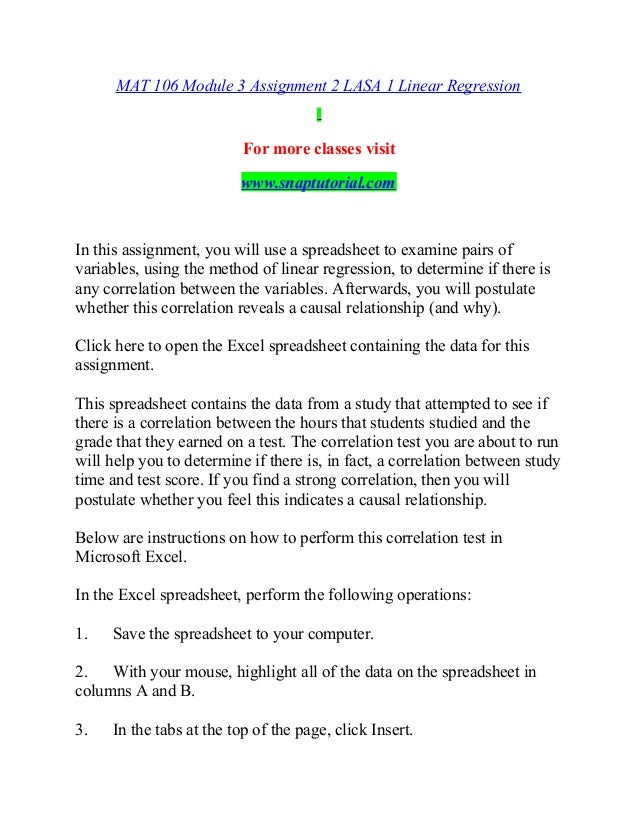 MAT 106 Module 3 Assignment 2 LASA 1 Linear Regression

For more classes visit

www.snaptutorial.com

In this assignment, you will use a spreadsheet to examine pairs of variables, using the method of linear regression, to determine if there is any correlation between the variables. Afterwards, you will postulate whether this correlation reveals a causal relationship (and why).

Click here to open the Excel spreadsheet containing the data for this assignment.

This spreadsheet contains the data from a study that attempted to see if there is a correlation between the hours that students studied and the grade that they earned on a test. The correlation test you are about to run will help you to determine if there is, in fact, a correlation between study time and test score. If you find a strong correlation, then you will postulate whether you feel this indicates a causal relationship.

Below are instructions on how to perform this correlation test in Microsoft Excel.

In the Excel spreadsheet, perform the following operations:

1. Save the spreadsheet to your computer.

2. With your mouse, highlight all of the data on the spreadsheet in columns A and B.

3. In the tabs at the top of the page, click Insert.